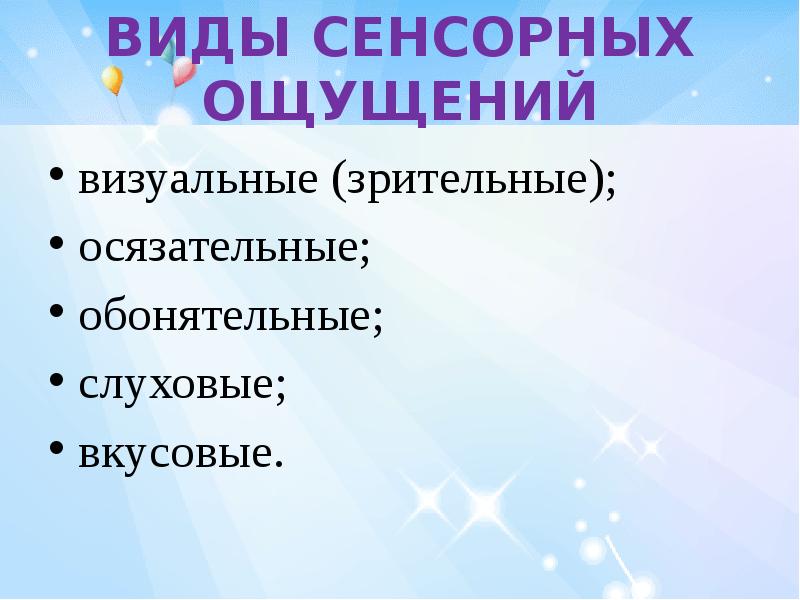 ВИДЫ СЕНСОРНЫХ ОЩУЩЕНИЙ

• визуальные (зрительные);
• осязательные;
• обонятельные;
• слуховые;
• вкусовые.